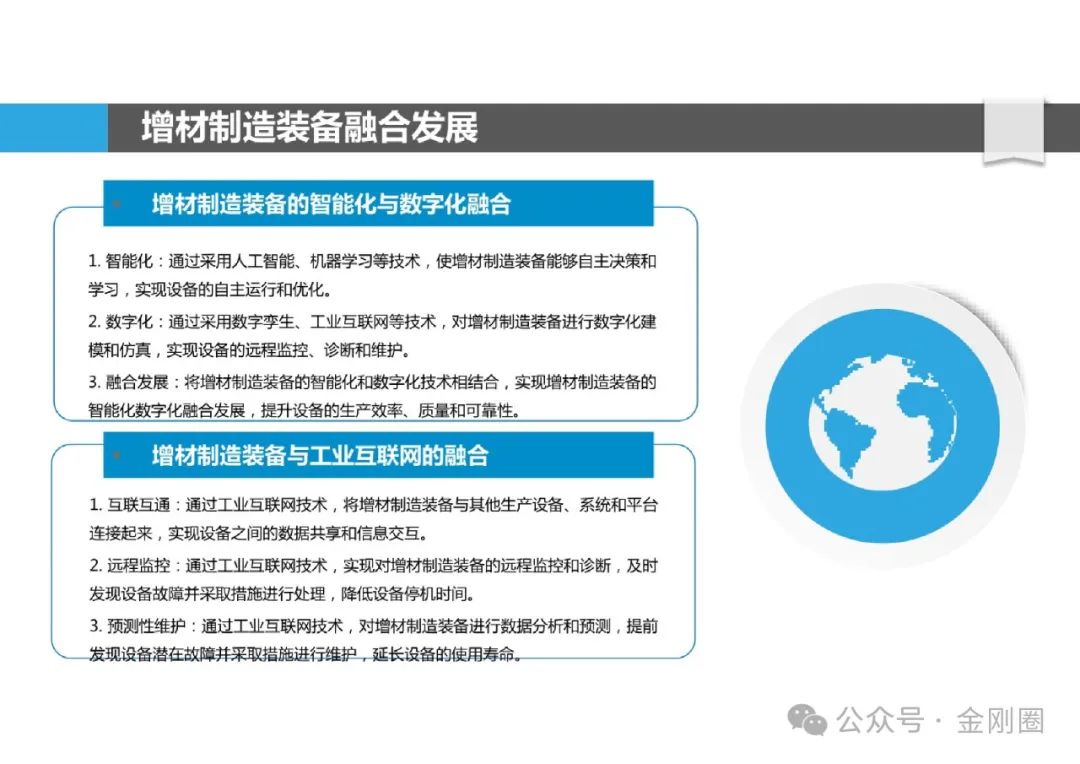 增材制造装备融合发展

增材制造装备的智能化与数字化融合

1.智能化：通过采用人工智能、机器学习等技术，使增材制造装备能够自主决策和学习，实现设备的自主运行和优化。

2.数字化：通过采用数字孪生、工业互联网等技术，对增材制造装备进行数字化建模和仿真，实现设备的远程监控、诊断和维护。

3.融合发展：将增材制造装备的智能化和数字化技术相结合，实现增材制造装备的智能化数字化融合发展，提升设备的生产效率、质量和可靠性。

增材制造装备与工业互联网的融合

1.互联互通：通过工业互联网技术，将增材制造装备与其他生产设备、系统和平台连接起来，实现设备之间的数据共享和信息交互。

2.远程监控：通过工业互联网技术，实现对增材制造装备的远程监控和诊断，及时发现设备故障并采取措施进行处理，降低设备停机时间。

3.预测性维护：通过工业互联网技术，对增材制造装备进行数据分析和预测，提前发现设备潜在故障并采取措施进行维护，延长设备的使用寿命。

公众号 · 金刚圈